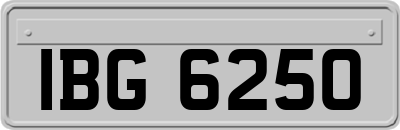 IBG 6250